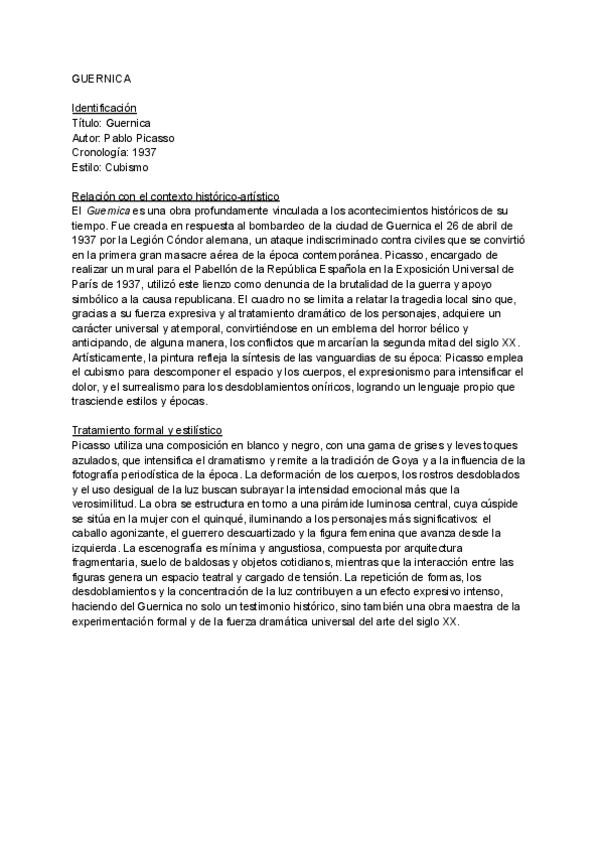 GUERNICA

Identificación
Título: Guernica
Autor: Pablo Picasso
Cronología: 1937
Estilo: Cubismo

Relación con el contexto histórico-artístico
El Guernica es una obra profundamente vinculada a los acontecimientos históricos de su tiempo. Fue creada en respuesta al bombardeo de la ciudad de Guernica el 26 de abril de 1937 por la Legión Cóndor alemana, un ataque indiscriminado contra civiles que se convirtió en la primera gran masacre aérea de la época contemporánea. Picasso, encargado de realizar un mural para el Pabellón de la República Española en la Exposición Universal de París de 1937, utilizó este lienzo como denuncia de la brutalidad de la guerra y apoyo simbólico a la causa republicana. El cuadro no se limita a relatar la tragedia local sino que, gracias a su fuerza expresiva y al tratamiento dramático de los personajes, adquiere un carácter universal y atemporal, convirtiéndose en un emblema del horror bélico y anticipando, de alguna manera, los conflictos que marcarían la segunda mitad del siglo XX. Artísticamente, la pintura refleja la síntesis de las vanguardias de su época: Picasso emplea el cubismo para descomponer el espacio y los cuerpos, el expresionismo para intensificar el dolor, y el surrealismo para los desdoblamientos oníricos, logrando un lenguaje propio que trasciende estilos y épocas.

Tratamiento formal y estilístico
Picasso utiliza una composición en blanco y negro, con una gama de grises y leves toques azulados, que intensifica el dramatismo y remite a la tradición de Goya y a la influencia de la fotografía periodística de la época. La deformación de los cuerpos, los rostros desdoblados y el uso desigual de la luz buscan subrayar la intensidad emocional más que la verosimilitud. La obra se estructura en torno a una pirámide luminosa central, cuya cúspide se sitúa en la mujer con el quinqué, iluminando a los personajes más significativos: el caballo agonizante, el guerrero descuartizado y la figura femenina que avanza desde la izquierda. La escenografía es mínima y angustiosa, compuesta por arquitectura fragmentaria, suelo de baldosas y objetos cotidianos, mientras que la interacción entre las figuras genera un espacio teatral y cargado de tensión. La repetición de formas, los desdoblamientos y la concentración de la luz contribuyen a un efecto expresivo intenso, haciendo del Guernica no solo un testimonio histórico, sino también una obra maestra de la experimentación formal y de la fuerza dramática universal del arte del siglo XX.